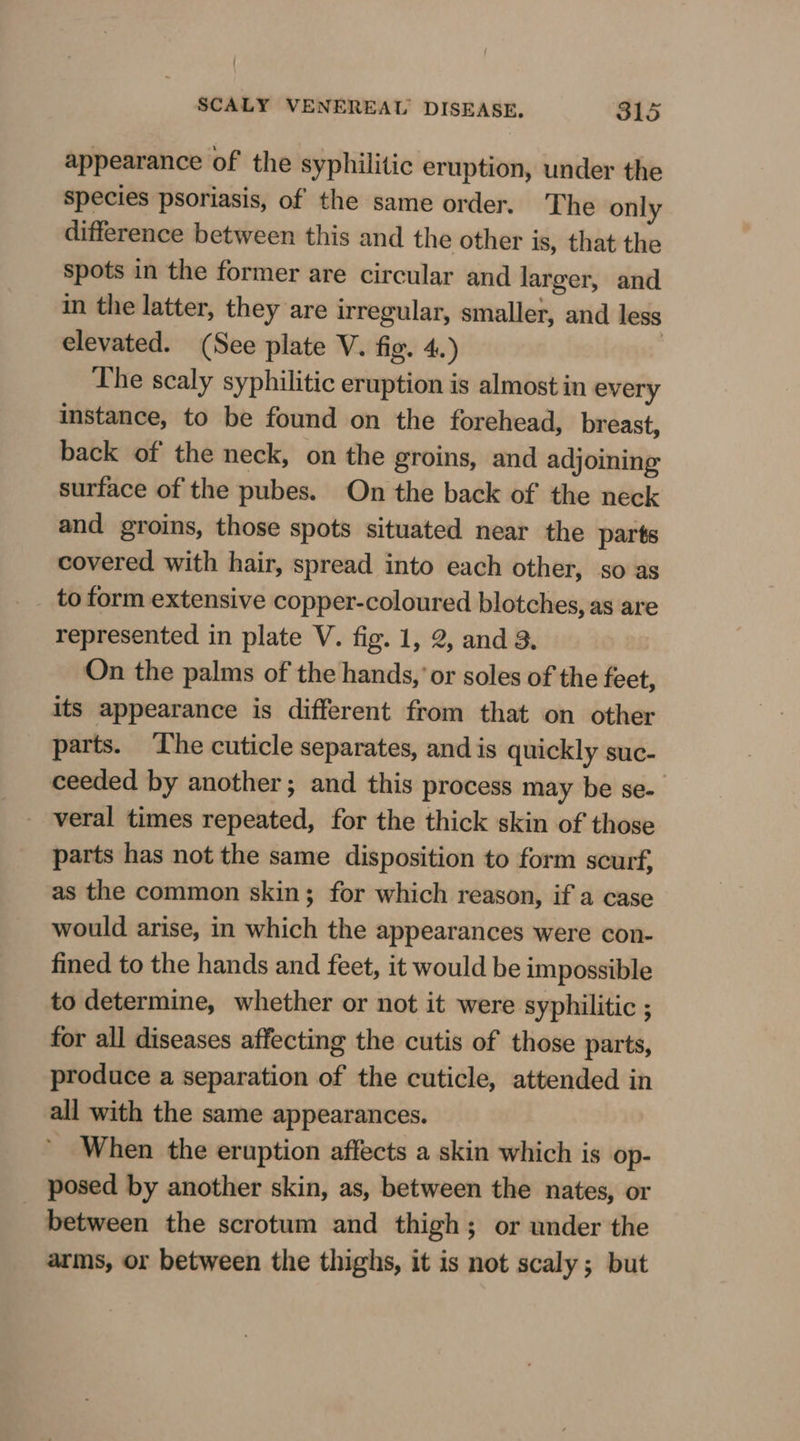 SCALY VENEREAL DISEASE. 315

appearance of the syphilitic eruption, under the species psoriasis, of the same order. The only difference between this and the other is, that the spots in the former are circular and larger, and in the latter, they are irregular, smaller, and less elevated. (See plate V. fig. 4.)

The scaly syphilitic eruption is almost in every instance, to be found on the forehead, breast, back of the neck, on the groins, and adjoining surface of the pubes. On the back of the neck and groins, those spots situated near the parts covered with hair, spread into each other, so as to form extensive copper-coloured blotches, as are represented in plate V. fig. 1, 2, and 3.

On the palms of the hands, or soles of the feet, its appearance is different from that on other parts. The cuticle separates, and is quickly succeeded by another; and this process may be several times repeated, for the thick skin of those parts has not the same disposition to form scurf, as the common skin; for which reason, if a case would arise, in which the appearances were confined to the hands and feet, it would be impossible to determine, whether or not it were syphilitic; for all diseases affecting the cutis of those parts, produce a separation of the cuticle, attended in all with the same appearances.

When the eruption affects a skin which is opposed by another skin, as, between the nates, or between the scrotum and thigh; or under the arms, or between the thighs, it is not scaly; but